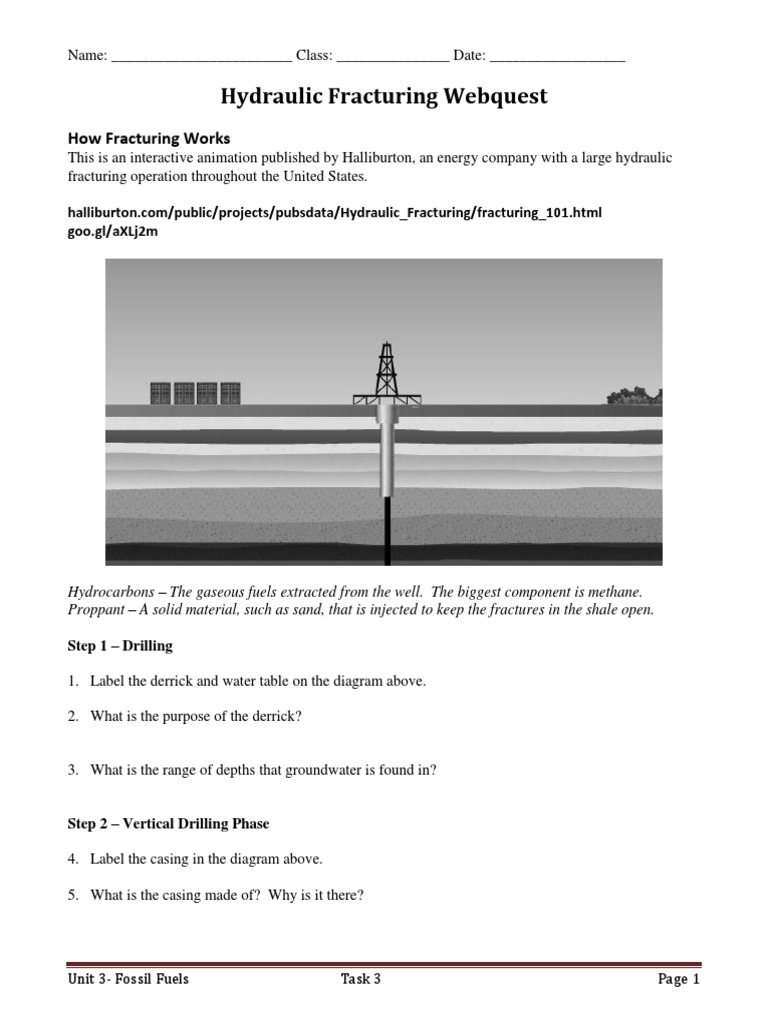 Name: ________________________ Class: _______________ Date: __________________

Hydraulic Fracturing Webquest

How Fracturing Works

This is an interactive animation published by Halliburton, an energy company with a large hydraulic fracturing operation throughout the United States.

halliburton.com/public/projects/pubsdata/Hydraulic_Fracturing/fracturing_101.html
goo.gl/aXLj2m

Hydrocarbons – The gaseous fuels extracted from the well. The biggest component is methane.
Proppant – A solid material, such as sand, that is injected to keep the fractures in the shale open.

Step 1 – Drilling

1. Label the derrick and water table on the diagram above.

2. What is the purpose of the derrick?

3. What is the range of depths that groundwater is found in?

Step 2 – Vertical Drilling Phase

4. Label the casing in the diagram above.

5. What is the casing made of? Why is it there?

Unit 3- Fossil Fuels Task 3 Page 1